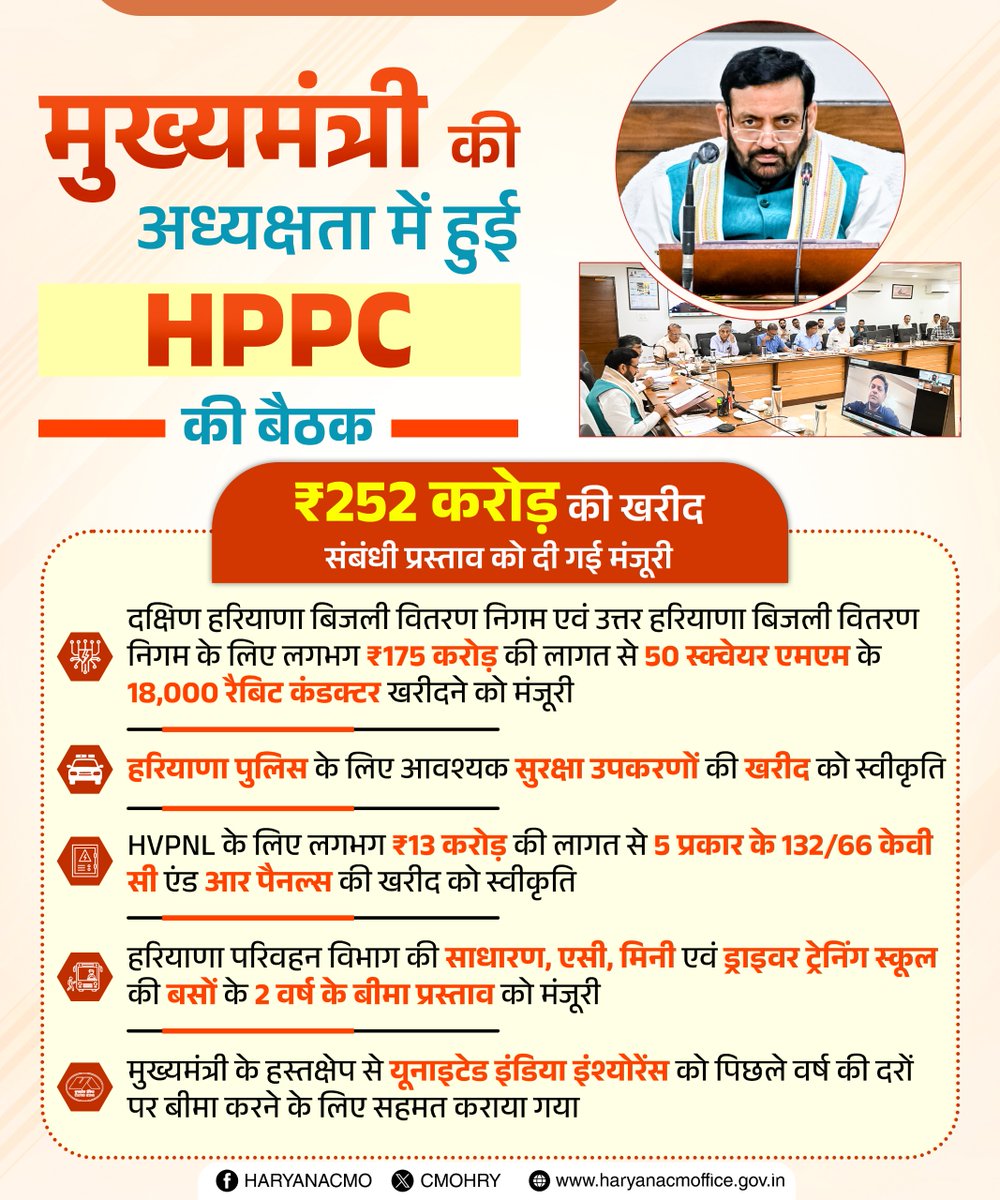 मुख्यमंत्री की अध्यक्षता में हुई HPPC की बैठक

₹252 करोड़ की खरीद संबंधी प्रस्ताव को दी गई मंजूरी

दक्षिण हरियाणा बिजली वितरण निगम एवं उत्तर हरियाणा बिजली वितरण निगम के लिए लगभग ₹175 करोड़ की लागत से 50 स्क्वेयर एमएम के 18,000 रैबिट कंडक्टर खरीदने को मंजूरी

हरियाणा पुलिस के लिए आवश्यक सुरक्षा उपकरणों की खरीद को स्वीकृति

HVPNL के लिए लगभग ₹13 करोड़ की लागत से 5 प्रकार के 132/66 केवी सी एंड आर पैनल्स की खरीद को स्वीकृति

हरियाणा परिवहन विभाग की साधारण, एसी, मिनी एवं ड्राइवर ट्रेनिंग स्कूल की बसों के 2 वर्ष के बीमा प्रस्ताव को मंजूरी

मुख्यमंत्री के हस्तक्षेप से यूनाइटेड इंडिया इंश्योरेंस को पिछले वर्ष की दरों पर बीमा करने के लिए सहमत कराया गया

HARYANACMO CMOHRY www.haryanacmoffice.gov.in